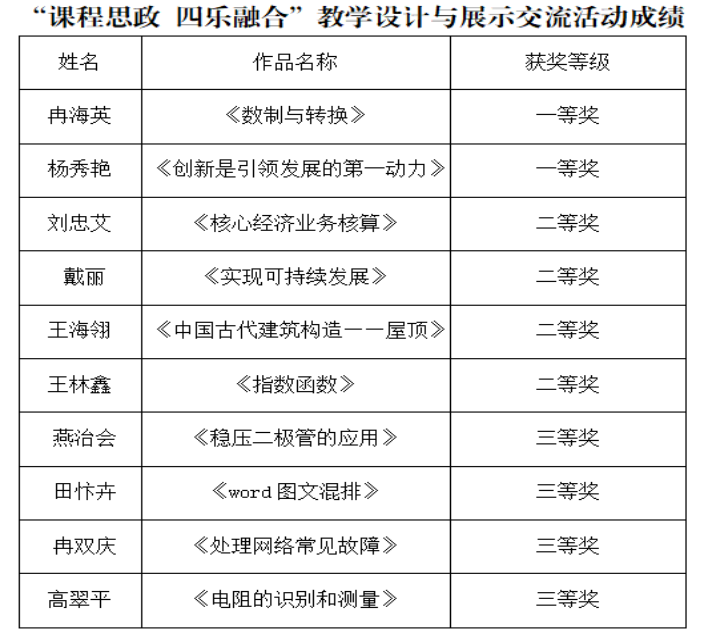 “课程思政 四乐融合”教学设计与展示交流活动成绩

| 姓名 | 作品名称 | 获奖等级 |
|---|---|---|
| 冉海英 | 《数制与转换》 | 一等奖 |
| 杨秀艳 | 《创新是引领发展的第一动力》 | 一等奖 |
| 刘忠艾 | 《核心经济业务核算》 | 二等奖 |
| 戴丽 | 《实现可持续发展》 | 二等奖 |
| 王海翎 | 《中国古代建筑构造——屋顶》 | 二等奖 |
| 王林鑫 | 《指数函数》 | 二等奖 |
| 燕治会 | 《稳压二极管的应用》 | 三等奖 |
| 田忭卉 | 《word图文混排》 | 三等奖 |
| 冉双庆 | 《处理网络常见故障》 | 三等奖 |
| 高翠平 | 《电阻的识别和测量》 | 三等奖 |